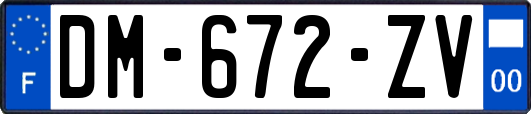 F
DM-672-ZV
00